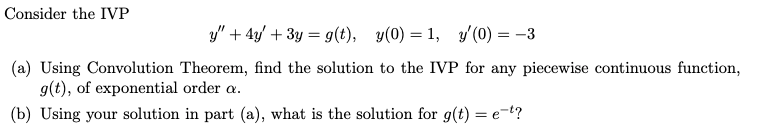 Consider the IVP

$y'' + 4y' + 3y = g(t), \quad y(0) = 1, \quad y'(0) = -3$

(a) Using Convolution Theorem, find the solution to the IVP for any piecewise continuous function, $g(t)$, of exponential order $\alpha$.

(b) Using your solution in part (a), what is the solution for $g(t) = e^{-t}$?